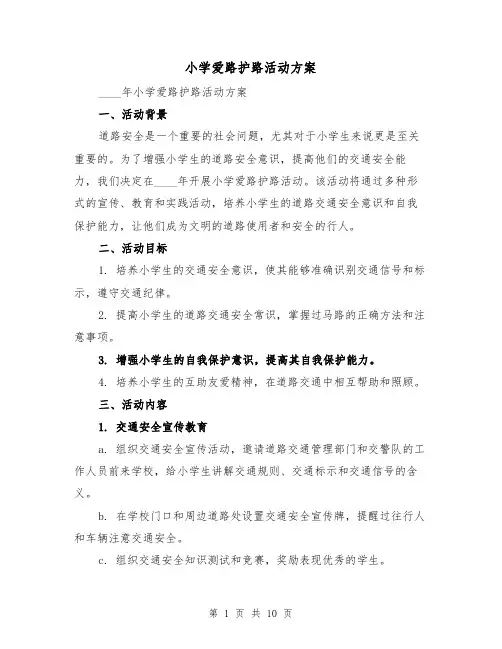 小学爱路护路活动方案

____年小学爱路护路活动方案

一、活动背景

道路安全是一个重要的社会问题，尤其对于小学生来说更是至关重要的。为了增强小学生的道路安全意识，提高他们的交通安全能力，我们决定在____年开展小学爱路护路活动。该活动将通过多种形式的宣传、教育和实践活动，培养小学生的道路交通安全意识和自我保护能力，让他们成为文明的道路使用者和安全的行人。

二、活动目标

1. 培养小学生的交通安全意识，使其能够准确识别交通信号和标示，遵守交通纪律。

2. 提高小学生的道路交通安全常识，掌握过马路的正确方法和注意事项。

3. 增强小学生的自我保护意识，提高其自我保护能力。

4. 培养小学生的互助友爱精神，在道路交通中相互帮助和照顾。

三、活动内容

1. 交通安全宣传教育

a. 组织交通安全宣传活动，邀请道路交通管理部门和交警队的工作人员前来学校，给小学生讲解交通规则、交通标示和交通信号的含义。

b. 在学校门口和周边道路处设置交通安全宣传牌，提醒过往行人和车辆注意交通安全。

c. 组织交通安全知识测试和竞赛，奖励表现优秀的学生。

第 1 页 共 10 页